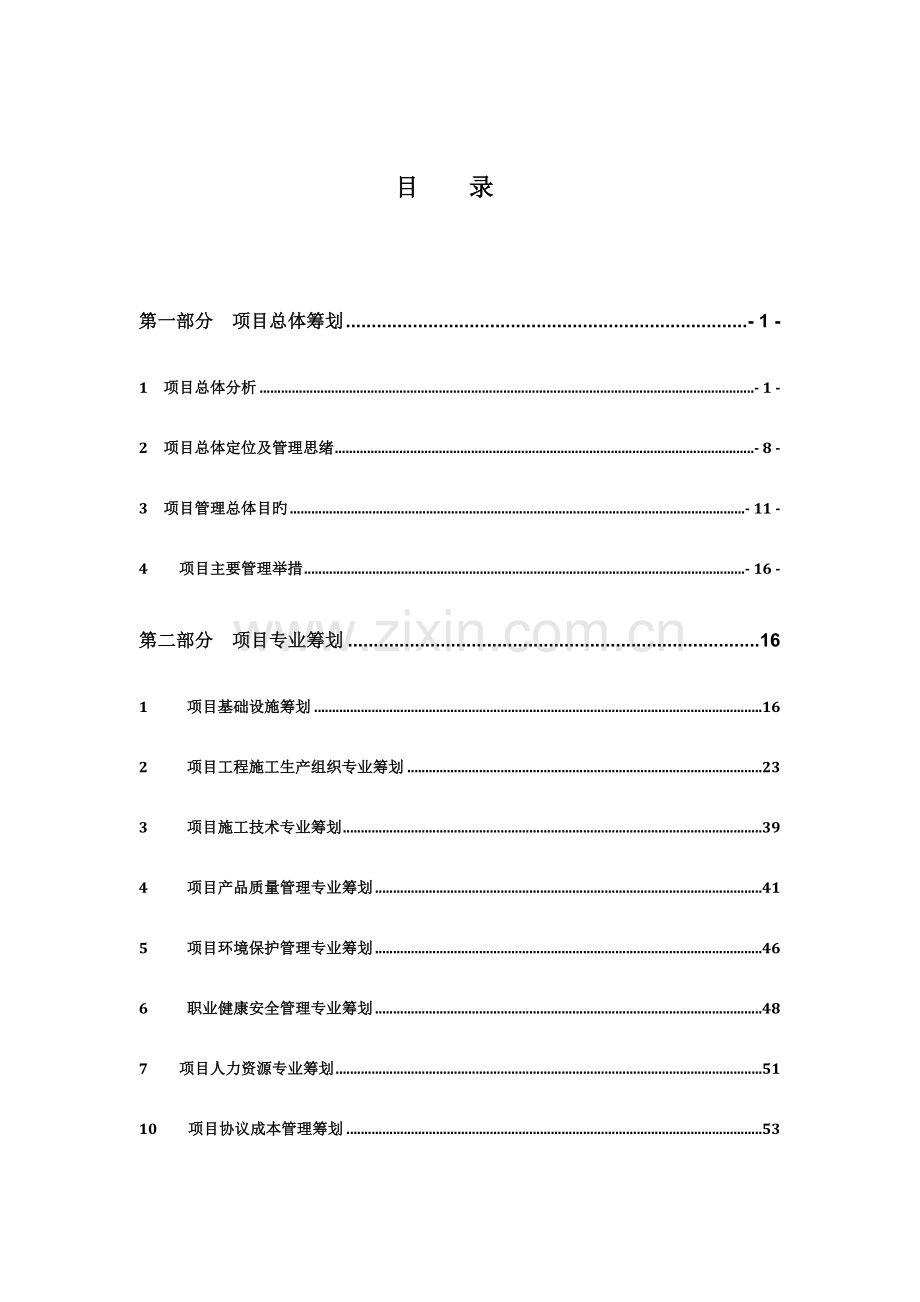 目 录

第一部分 项目总体筹划 - 1 -

1 项目总体分析 - 1 -

2 项目总体定位及管理思绪 - 8 -

3 项目管理总体目旳 - 11 -

4 项目主要管理举措 - 16 -

第二部分 项目专业筹划 16

1 项目基础设施筹划 16

2 项目工程施工生产组织专业筹划 23

3 项目施工技术专业筹划 39

4 项目产品质量管理专业筹划 41

5 项目环境保护管理专业筹划 46

6 职业健康安全管理专业筹划 48

7 项目人力资源专业筹划 51

10 项目协议成本管理筹划 53

www.zixin.com.cn